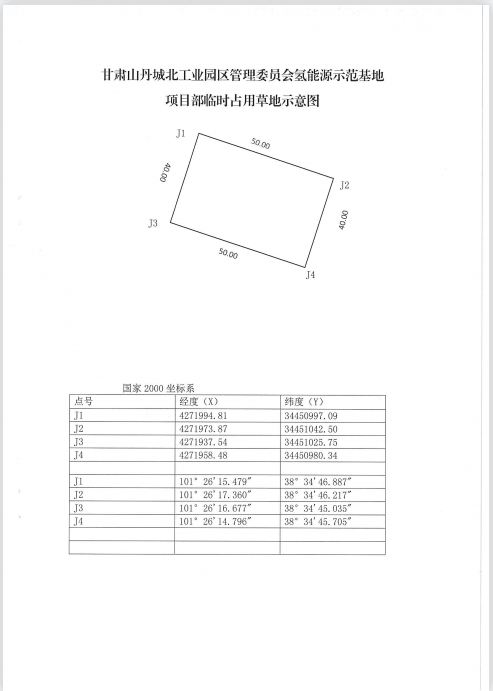 甘肃山丹城北工业园区管理委员会氢能源示范基地
项目部临时占用草地示意图

J1
50.00
40.00
J2
J3
40.00
50.00
J4

国家 2000 坐标系

| 点号 | 经度（X） | 纬度（Y） |
|---|---|---|
| J1 | 4271994.81 | 34450997.09 |
| J2 | 4271973.87 | 34451042.50 |
| J3 | 4271937.54 | 34451025.75 |
| J4 | 4271958.48 | 34450980.34 |
| | | |
| J1 | 101° 26′15.479″ | 38° 34′46.887″ |
| J2 | 101° 26′17.360″ | 38° 34′46.217″ |
| J3 | 101° 26′16.677″ | 38° 34′45.035″ |
| J4 | 101° 26′14.796″ | 38° 34′45.705″ |
| | | |
| | | |